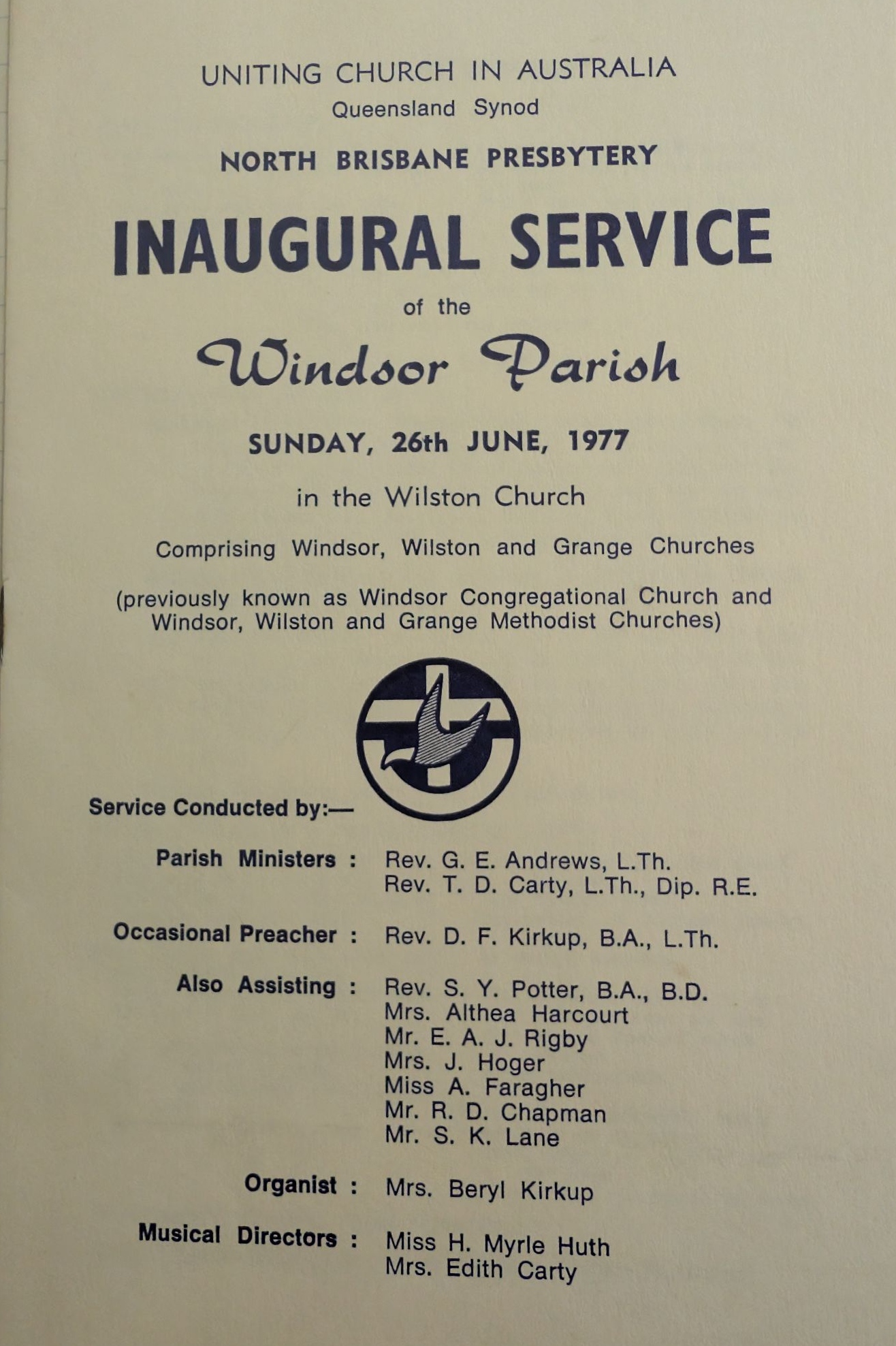 UNITING CHURCH IN AUSTRALIA
Queensland Synod

NORTH BRISBANE PRESBYTERY

INAUGURAL SERVICE

of the

Windsor Parish

SUNDAY, 26th JUNE, 1977

in the Wilston Church

Comprising Windsor, Wilston and Grange Churches

(previously known as Windsor Congregational Church and Windsor, Wilston and Grange Methodist Churches)

Service Conducted by:—

Parish Ministers : Rev. G. E. Andrews, L.Th.
Rev. T. D. Carty, L.Th., Dip. R.E.

Occasional Preacher : Rev. D. F. Kirkup, B.A., L.Th.

Also Assisting : Rev. S. Y. Potter, B.A., B.D.
Mrs. Althea Harcourt
Mr. E. A. J. Rigby
Mrs. J. Hoger
Miss A. Faragher
Mr. R. D. Chapman
Mr. S. K. Lane

Organist : Mrs. Beryl Kirkup

Musical Directors : Miss H. Myrle Huth
Mrs. Edith Carty